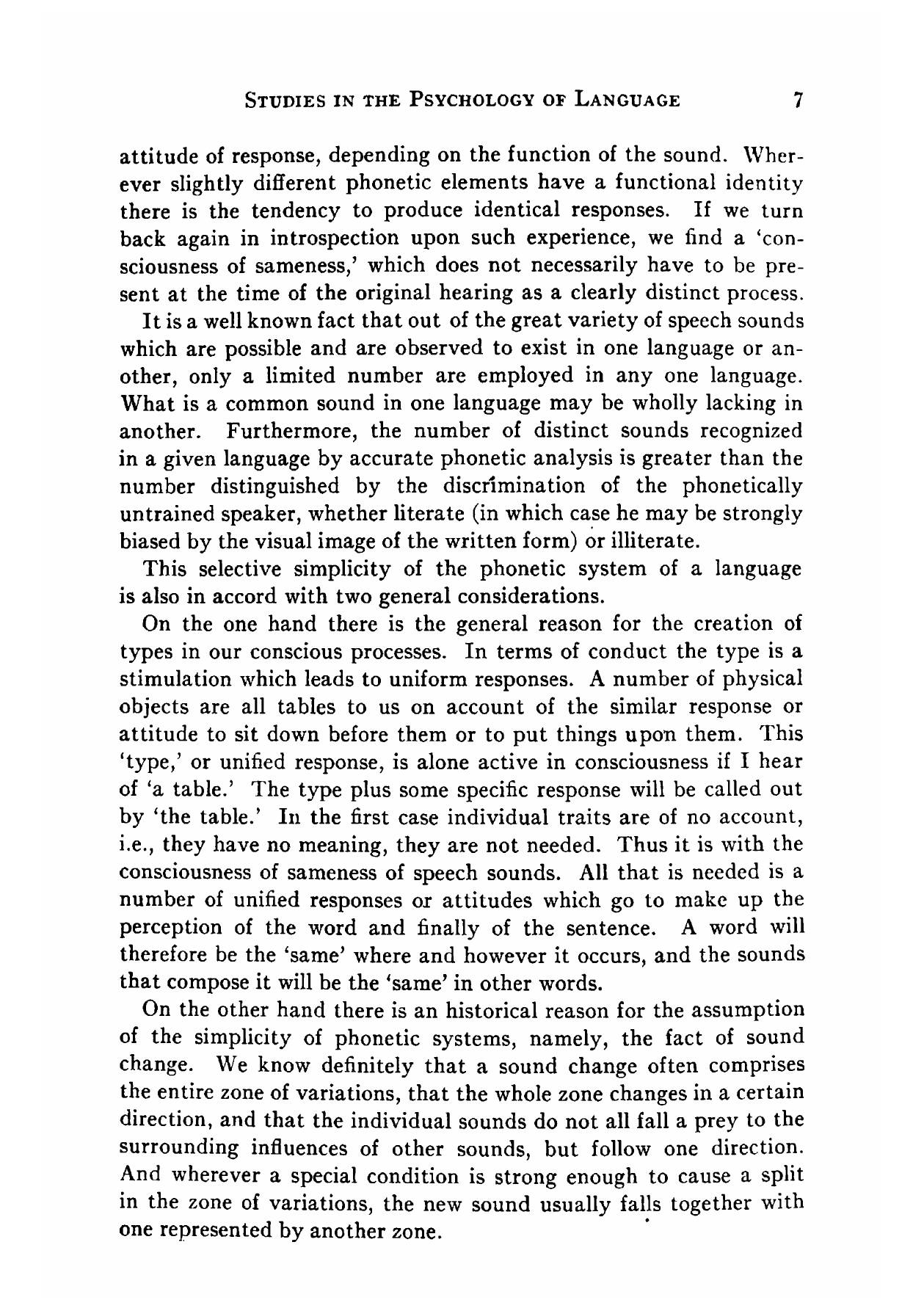 STUDIES IN THE PSYCHOLOGY OF LANGUAGE 7

attitude of response, depending on the function of the sound. Wherever slightly different phonetic elements have a functional identity there is the tendency to produce identical responses. If we turn back again in introspection upon such experience, we find a 'consciousness of sameness,' which does not necessarily have to be present at the time of the original hearing as a clearly distinct process.

It is a well known fact that out of the great variety of speech sounds which are possible and are observed to exist in one language or another, only a limited number are employed in any one language. What is a common sound in one language may be wholly lacking in another. Furthermore, the number of distinct sounds recognized in a given language by accurate phonetic analysis is greater than the number distinguished by the discrimination of the phonetically untrained speaker, whether literate (in which case he may be strongly biased by the visual image of the written form) or illiterate.

This selective simplicity of the phonetic system of a language is also in accord with two general considerations.

On the one hand there is the general reason for the creation of types in our conscious processes. In terms of conduct the type is a stimulation which leads to uniform responses. A number of physical objects are all tables to us on account of the similar response or attitude to sit down before them or to put things upon them. This 'type,' or unified response, is alone active in consciousness if I hear of 'a table.' The type plus some specific response will be called out by 'the table.' In the first case individual traits are of no account, i.e., they have no meaning, they are not needed. Thus it is with the consciousness of sameness of speech sounds. All that is needed is a number of unified responses or attitudes which go to make up the perception of the word and finally of the sentence. A word will therefore be the 'same' where and however it occurs, and the sounds that compose it will be the 'same' in other words.

On the other hand there is an historical reason for the assumption of the simplicity of phonetic systems, namely, the fact of sound change. We know definitely that a sound change often comprises the entire zone of variations, that the whole zone changes in a certain direction, and that the individual sounds do not all fall a prey to the surrounding influences of other sounds, but follow one direction. And wherever a special condition is strong enough to cause a split in the zone of variations, the new sound usually falls together with one represented by another zone.